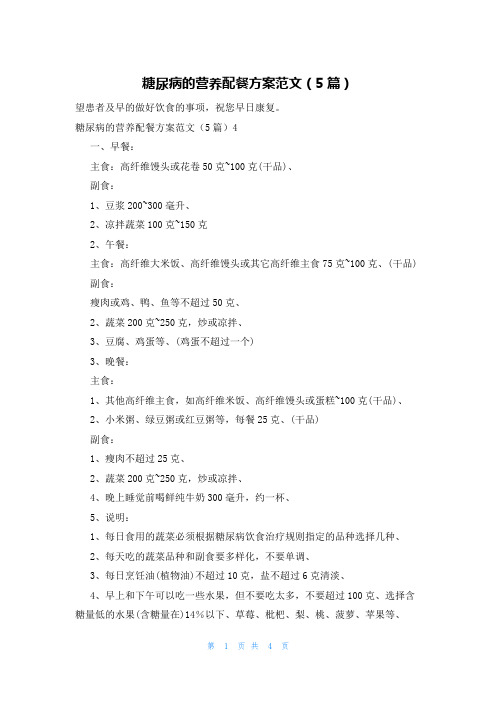 糖尿病的营养配餐方案范文（5篇）

望患者及早的做好饮食的事项，祝您早日康复。

糖尿病的营养配餐方案范文（5篇）4

一、早餐：

主食：高纤维馒头或花卷50克~100克(干品)、

副食：

1、豆浆200~300毫升、

2、凉拌蔬菜100克~150克

2、午餐：

主食：高纤维大米饭、高纤维馒头或其它高纤维主食75克~100克、(干品)

副食：

瘦肉或鸡、鸭、鱼等不超过50克、

2、蔬菜200克~250克，炒或凉拌、

3、豆腐、鸡蛋等、(鸡蛋不超过一个)

3、晚餐：

主食：

1、其他高纤维主食，如高纤维米饭、高纤维馒头或蛋糕~100克(干品)、

2、小米粥、绿豆粥或红豆粥等，每餐25克、(干品)

副食：

1、瘦肉不超过25克、

2、蔬菜200克~250克，炒或凉拌、

4、晚上睡觉前喝鲜纯牛奶300毫升，约一杯、

5、说明：

1、每日食用的蔬菜必须根据糖尿病饮食治疗规则指定的品种选择几种、

2、每天吃的蔬菜品种和副食要多样化，不要单调、

3、每日烹饪油(植物油)不超过10克，盐不超过6克清淡、

4、早上和下午可以吃一些水果，但不要吃太多，不要超过100克、选择含糖量低的水果(含糖量在)14%以下、草莓、枇杷、梨、桃、菠萝、苹果等、

第 1 页 共 4 页